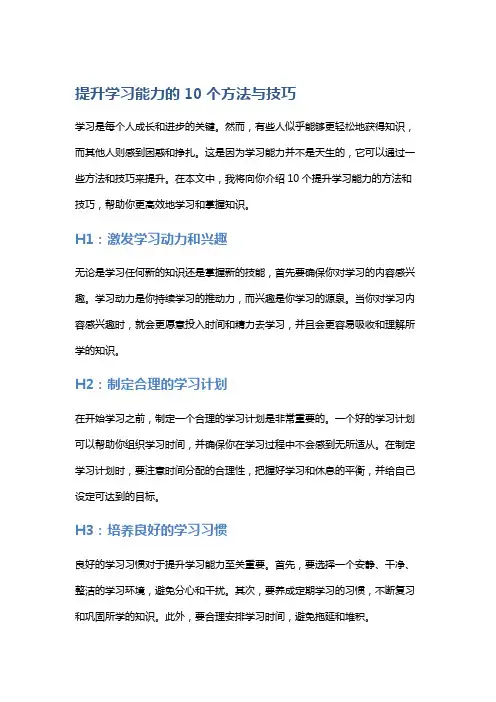 提升学习能力的 10 个方法与技巧

学习是每个人成长和进步的关键。然而，有些人似乎能够更轻松地获得知识，而其他人则感到困惑和挣扎。这是因为学习能力并不是天生的，它可以通过一些方法和技巧来提升。在本文中，我将向你介绍 10 个提升学习能力的方法和技巧，帮助你更高效地学习和掌握知识。

H1：激发学习动力和兴趣

无论是学习任何新的知识还是掌握新的技能，首先要确保你对学习的内容感兴趣。学习动力是你持续学习的推动力，而兴趣是你学习的源泉。当你对学习内容感兴趣时，就会更愿意投入时间和精力去学习，并且会更容易吸收和理解所学的知识。

H2：制定合理的学习计划

在开始学习之前，制定一个合理的学习计划是非常重要的。一个好的学习计划可以帮助你组织学习时间，并确保你在学习过程中不会感到无所适从。在制定学习计划时，要注意时间分配的合理性，把握好学习和休息的平衡，并给自己设定可达到的目标。

H3：培养良好的学习习惯

良好的学习习惯对于提升学习能力至关重要。首先，要选择一个安静、干净、整洁的学习环境，避免分心和干扰。其次，要养成定期学习的习惯，不断复习和巩固所学的知识。此外，要合理安排学习时间，避免拖延和堆积。